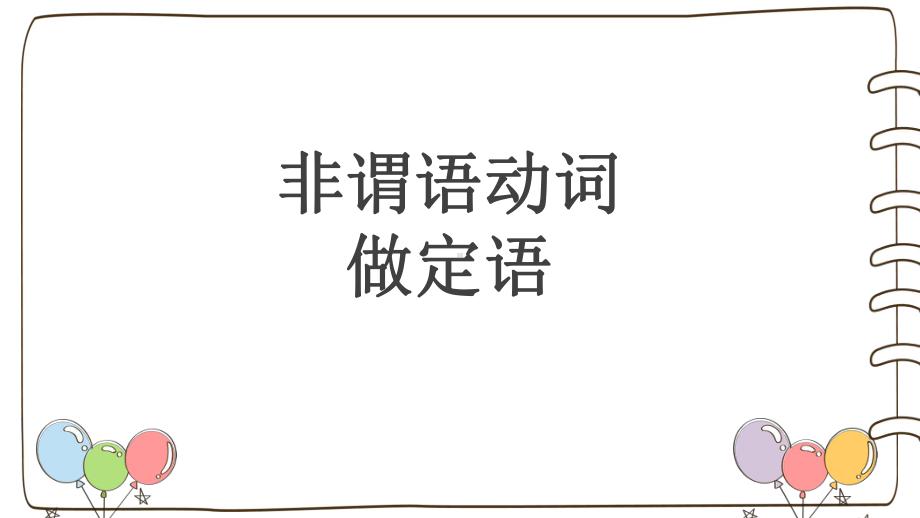 非谓语动词
做定语